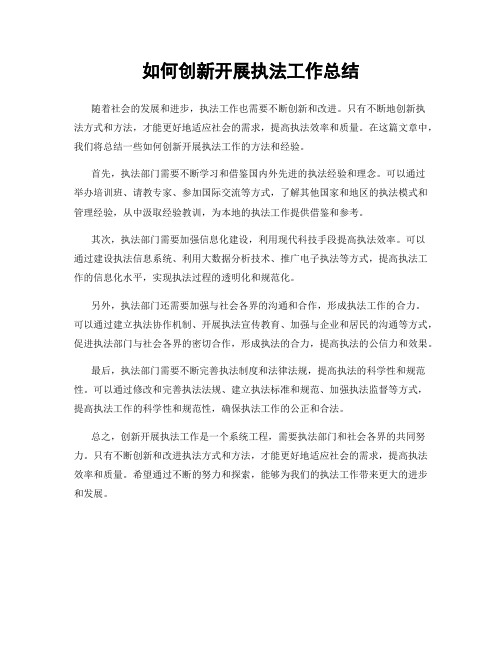 如何创新开展执法工作总结

随着社会的发展和进步，执法工作也需要不断创新和改进。只有不断地创新执法方式和方法，才能更好地适应社会的需求，提高执法效率和质量。在这篇文章中，我们将总结一些如何创新开展执法工作的方法和经验。

首先，执法部门需要不断学习和借鉴国内外先进的执法经验和理念。可以通过举办培训班、请教专家、参加国际交流等方式，了解其他国家和地区的执法模式和管理经验，从中汲取经验教训，为本地的执法工作提供借鉴和参考。

其次，执法部门需要加强信息化建设，利用现代科技手段提高执法效率。可以通过建设执法信息系统、利用大数据分析技术、推广电子执法等方式，提高执法工作的信息化水平，实现执法过程的透明化和规范化。

另外，执法部门还需要加强与社会各界的沟通和合作，形成执法工作的合力。可以通过建立执法协作机制、开展执法宣传教育、加强与企业和居民的沟通等方式，促进执法部门与社会各界的密切合作，形成执法的合力，提高执法的公信力和效果。

最后，执法部门需要不断完善执法制度和法律法规，提高执法的科学性和规范性。可以通过修改和完善执法法规、建立执法标准和规范、加强执法监督等方式，提高执法工作的科学性和规范性，确保执法工作的公正和合法。

总之，创新开展执法工作是一个系统工程，需要执法部门和社会各界的共同努力。只有不断创新和改进执法方式和方法，才能更好地适应社会的需求，提高执法效率和质量。希望通过不断的努力和探索，能够为我们的执法工作带来更大的进步和发展。